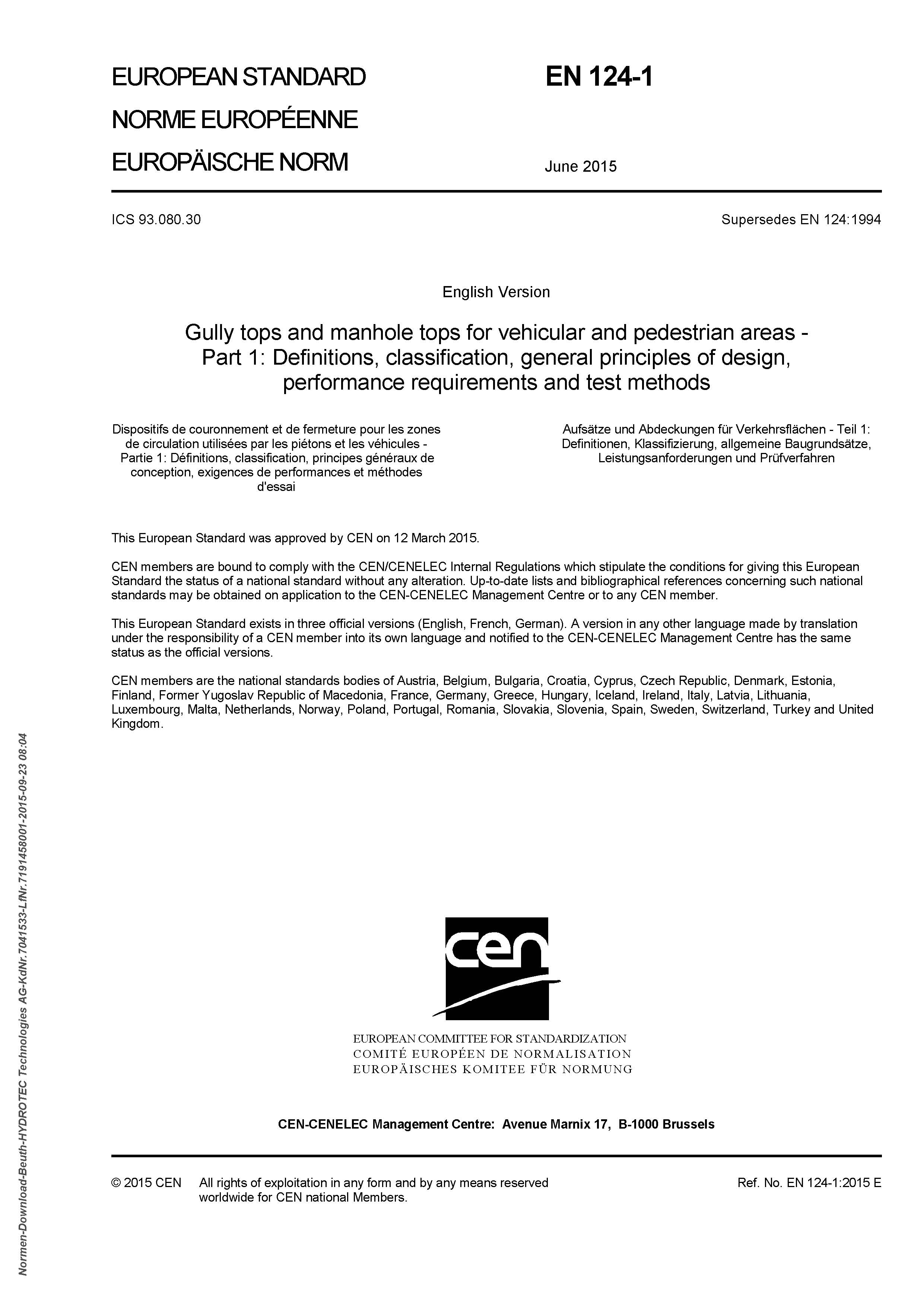 EUROPEAN STANDARD
NORME EUROPÉENNE
EUROPÄISCHE NORM

EN 124-1

June 2015

ICS 93.080.30

Supersedes EN 124:1994

English Version

Gully tops and manhole tops for vehicular and pedestrian areas - Part 1: Definitions, classification, general principles of design, performance requirements and test methods

Dispositifs de couronnement et de fermeture pour les zones de circulation utilisées par les piétons et les véhicules - Partie 1: Définitions, classification, principes généraux de conception, exigences de performances et méthodes d'essai

Aufsätze und Abdeckungen für Verkehrsflächen - Teil 1: Definitionen, Klassifizierung, allgemeine Baugrundsätze, Leistungsanforderungen und Prüfverfahren

This European Standard was approved by CEN on 12 March 2015.

CEN members are bound to comply with the CEN/CENELEC Internal Regulations which stipulate the conditions for giving this European Standard the status of a national standard without any alteration. Up-to-date lists and bibliographical references concerning such national standards may be obtained on application to the CEN-CENELEC Management Centre or to any CEN member.

This European Standard exists in three official versions (English, French, German). A version in any other language made by translation under the responsibility of a CEN member into its own language and notified to the CEN-CENELEC Management Centre has the same status as the official versions.

CEN members are the national standards bodies of Austria, Belgium, Bulgaria, Croatia, Cyprus, Czech Republic, Denmark, Estonia, Finland, Former Yugoslav Republic of Macedonia, France, Germany, Greece, Hungary, Iceland, Ireland, Italy, Latvia, Lithuania, Luxembourg, Malta, Netherlands, Norway, Poland, Portugal, Romania, Slovakia, Slovenia, Spain, Sweden, Switzerland, Turkey and United Kingdom.

cen

EUROPEAN COMMITTEE FOR STANDARDIZATION
COMITÉ EUROPÉEN DE NORMALISATION
EUROPÄISCHES KOMITEE FÜR NORMUNG

CEN-CENELEC Management Centre: Avenue Marnix 17, B-1000 Brussels

© 2015 CEN All rights of exploitation in any form and by any means reserved worldwide for CEN national Members.

Ref. No. EN 124-1:2015 E

Normen-Download-Beuth-HYDROTEC Technologies AG-KdNr.7041533-LfNr.7191458001-2015-09-23 08:04